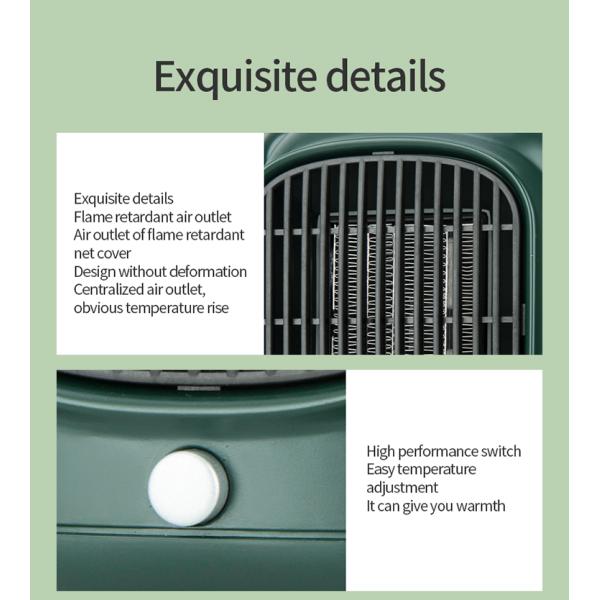 Exquisite details

Exquisite details
Flame retardant air outlet
Air outlet of flame retardant net cover
Design without deformation
Centralized air outlet, obvious temperature rise

High performance switch
Easy temperature adjustment
It can give you warmth